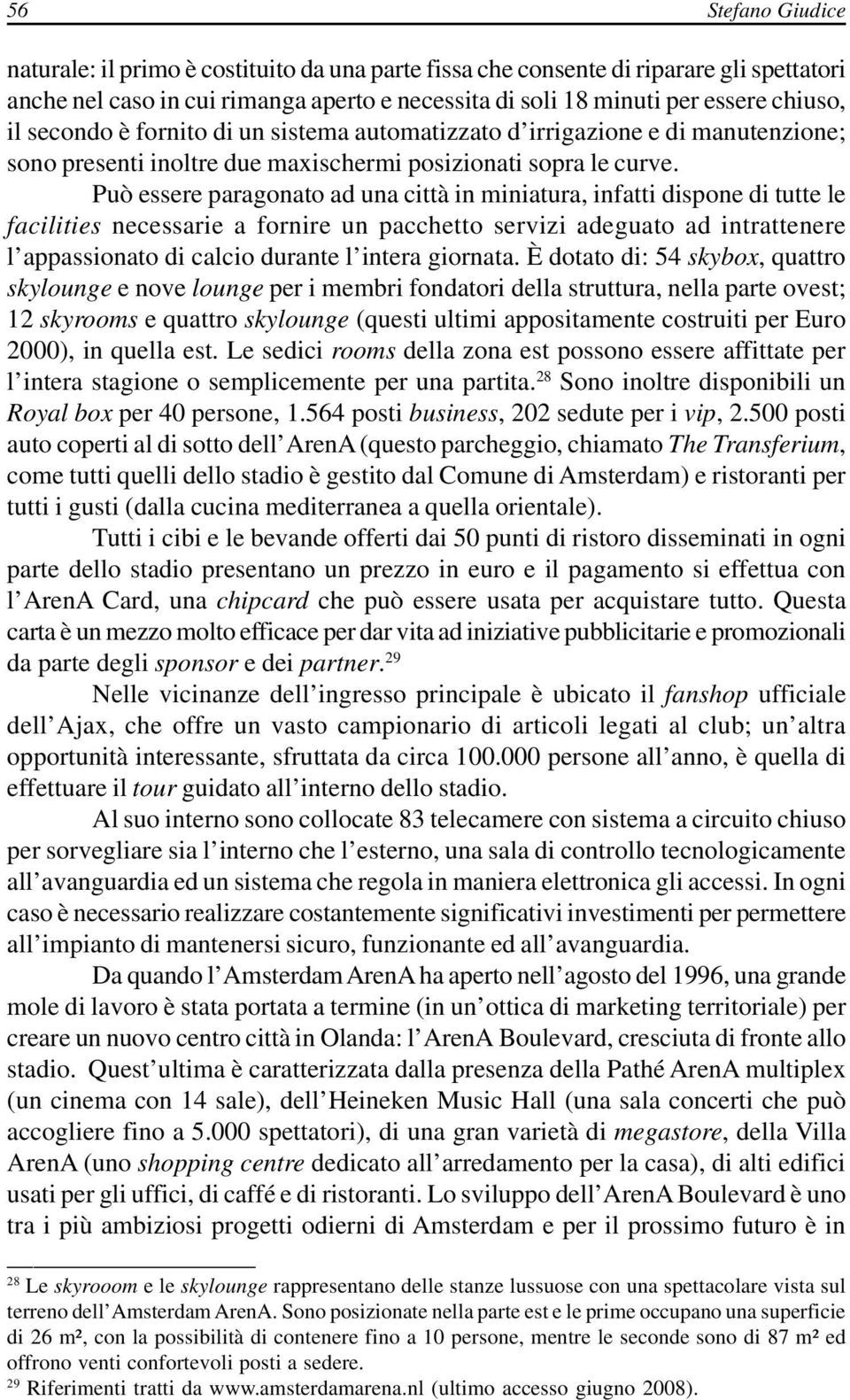 56 Stefano Giudice

naturale: il primo è costituito da una parte fissa che consente di riparare gli spettatori anche nel caso in cui rimanga aperto e necessita di soli 18 minuti per essere chiuso, il secondo è fornito di un sistema automatizzato d'irrigazione e di manutenzione; sono presenti inoltre due maxischermi posizionati sopra le curve.

Può essere paragonato ad una città in miniatura, infatti dispone di tutte le facilities necessarie a fornire un pacchetto servizi adeguato ad intrattenere l'appassionato di calcio durante l'intera giornata. È dotato di: 54 skybox, quattro skylounge e nove lounge per i membri fondatori della struttura, nella parte ovest; 12 skyrooms e quattro skylounge (questi ultimi appositamente costruiti per Euro 2000), in quella est. Le sedici rooms della zona est possono essere affittate per l'intera stagione o semplicemente per una partita.$^{28}$ Sono inoltre disponibili un Royal box per 40 persone, 1.564 posti business, 202 sedute per i vip, 2.500 posti auto coperti al di sotto dell'ArenA (questo parcheggio, chiamato The Transferium, come tutti quelli dello stadio è gestito dal Comune di Amsterdam) e ristoranti per tutti i gusti (dalla cucina mediterranea a quella orientale).

Tutti i cibi e le bevande offerti dai 50 punti di ristoro disseminati in ogni parte dello stadio presentano un prezzo in euro e il pagamento si effettua con l'ArenA Card, una chipcard che può essere usata per acquistare tutto. Questa carta è un mezzo molto efficace per dar vita ad iniziative pubblicitarie e promozionali da parte degli sponsor e dei partner.$^{29}$

Nelle vicinanze dell'ingresso principale è ubicato il fanshop ufficiale dell'Ajax, che offre un vasto campionario di articoli legati al club; un'altra opportunità interessante, sfruttata da circa 100.000 persone all'anno, è quella di effettuare il tour guidato all'interno dello stadio.

Al suo interno sono collocate 83 telecamere con sistema a circuito chiuso per sorvegliare sia l'interno che l'esterno, una sala di controllo tecnologicamente all'avanguardia ed un sistema che regola in maniera elettronica gli accessi. In ogni caso è necessario realizzare costantemente significativi investimenti per permettere all'impianto di mantenersi sicuro, funzionante ed all'avanguardia.

Da quando l'Amsterdam ArenA ha aperto nell'agosto del 1996, una grande mole di lavoro è stata portata a termine (in un'ottica di marketing territoriale) per creare un nuovo centro città in Olanda: l'ArenA Boulevard, cresciuta di fronte allo stadio. Quest'ultima è caratterizzata dalla presenza della Pathé ArenA multiplex (un cinema con 14 sale), dell'Heineken Music Hall (una sala concerti che può accogliere fino a 5.000 spettatori), di una gran varietà di megastore, della Villa ArenA (uno shopping centre dedicato all'arredamento per la casa), di alti edifici usati per gli uffici, di caffé e di ristoranti. Lo sviluppo dell'ArenA Boulevard è uno tra i più ambiziosi progetti odierni di Amsterdam e per il prossimo futuro è in

$^{28}$ Le skyrooom e le skylounge rappresentano delle stanze lussuose con una spettacolare vista sul terreno dell'Amsterdam ArenA. Sono posizionate nella parte est e le prime occupano una superficie di 26 m², con la possibilità di contenere fino a 10 persone, mentre le seconde sono di 87 m² ed offrono venti confortevoli posti a sedere.
$^{29}$ Riferimenti tratti da www.amsterdamarena.nl (ultimo accesso giugno 2008).